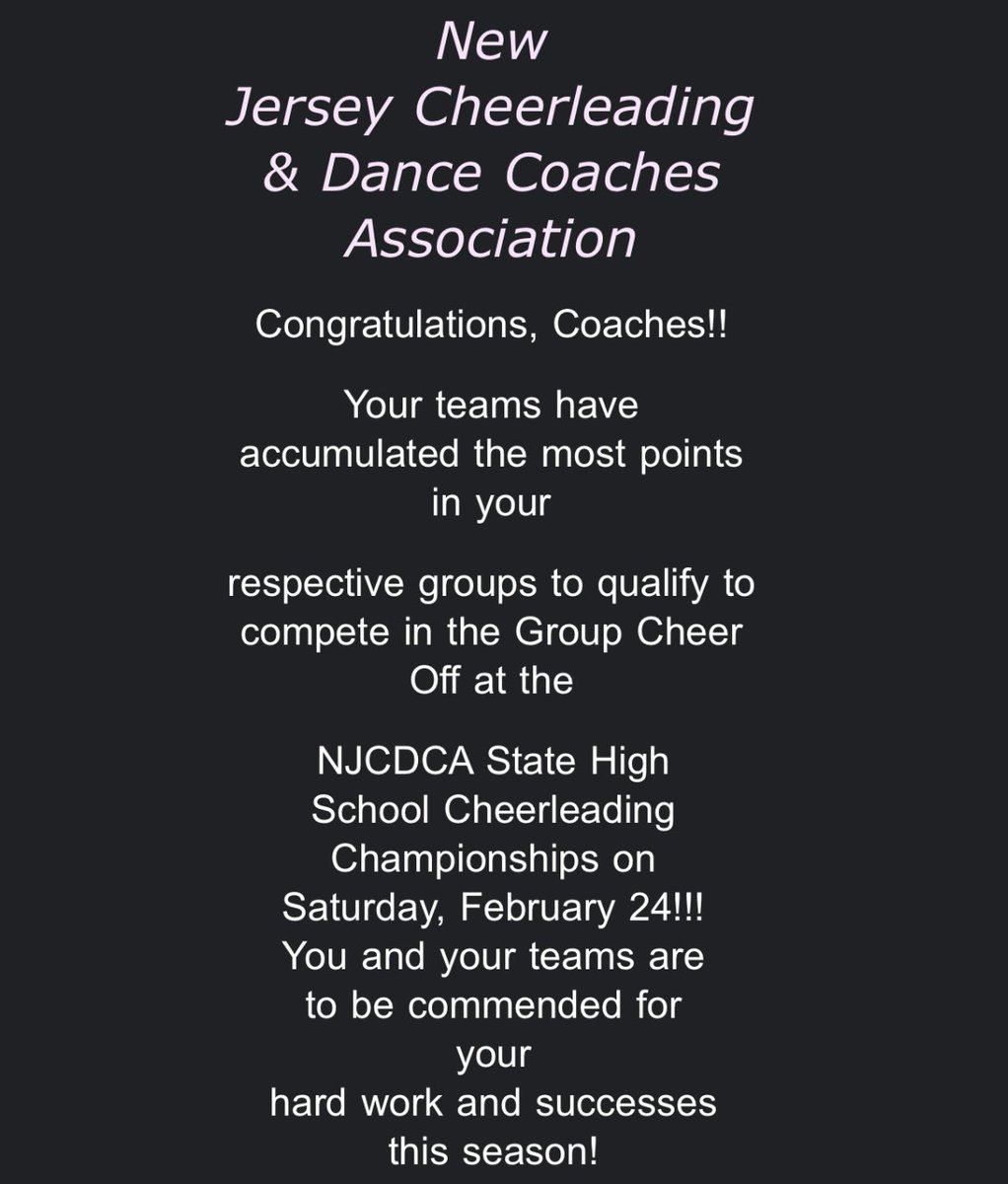 New Jersey Cheerleading & Dance Coaches Association

Congratulations, Coaches!!

Your teams have accumulated the most points in your

respective groups to qualify to compete in the Group Cheer Off at the

NJCDCA State High School Cheerleading Championships on Saturday, February 24!!! You and your teams are to be commended for your hard work and successes this season!